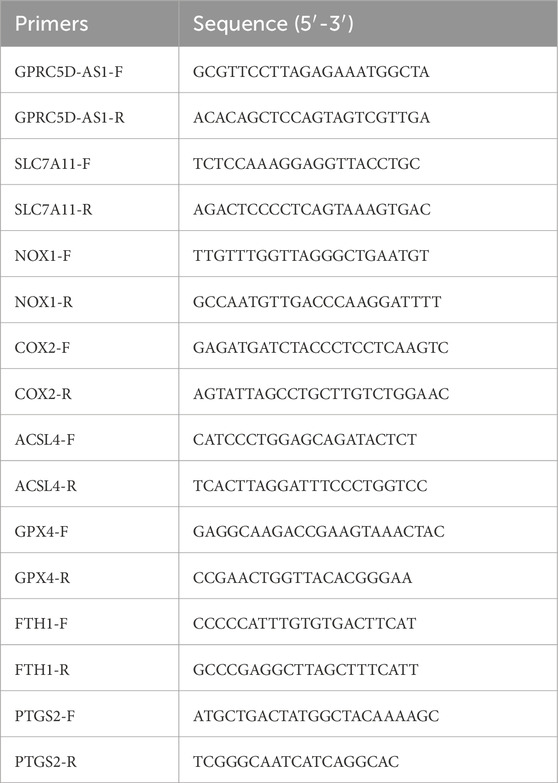 | Primers | Sequence (5′-3′) |
|---|---|
| GPRC5D-AS1-F | GCGTTCCTTAGAGAAATGGCTA |
| GPRC5D-AS1-R | ACACAGCTCCAGTAGTCGTTGA |
| SLC7A11-F | TCTCCAAAGGAGGTTACCTGC |
| SLC7A11-R | AGACTCCCCTCAGTAAAGTGAC |
| NOX1-F | TTGTTTGGTTAGGGCTGAATGT |
| NOX1-R | GCCAATGTTGACCCAAGGATTTT |
| COX2-F | GAGATGATCTACCCTCCTCAAGTC |
| COX2-R | AGTATTAGCCTGCTTGTCTGGAAC |
| ACSL4-F | CATCCCTGGAGCAGATACTCT |
| ACSL4-R | TCACTTAGGATTTCCCTGGTCC |
| GPX4-F | GAGGCAAGACCGAAGTAAACTAC |
| GPX4-R | CCGAACTGGTTACACGGGAA |
| FTH1-F | CCCCCATTTGTGTGACTTCAT |
| FTH1-R | GCCCGAGGCTTAGCTTTCATT |
| PTGS2-F | ATGCTGACTATGGCTACAAAAGC |
| PTGS2-R | TCGGGCAATCATCAGGCAC |